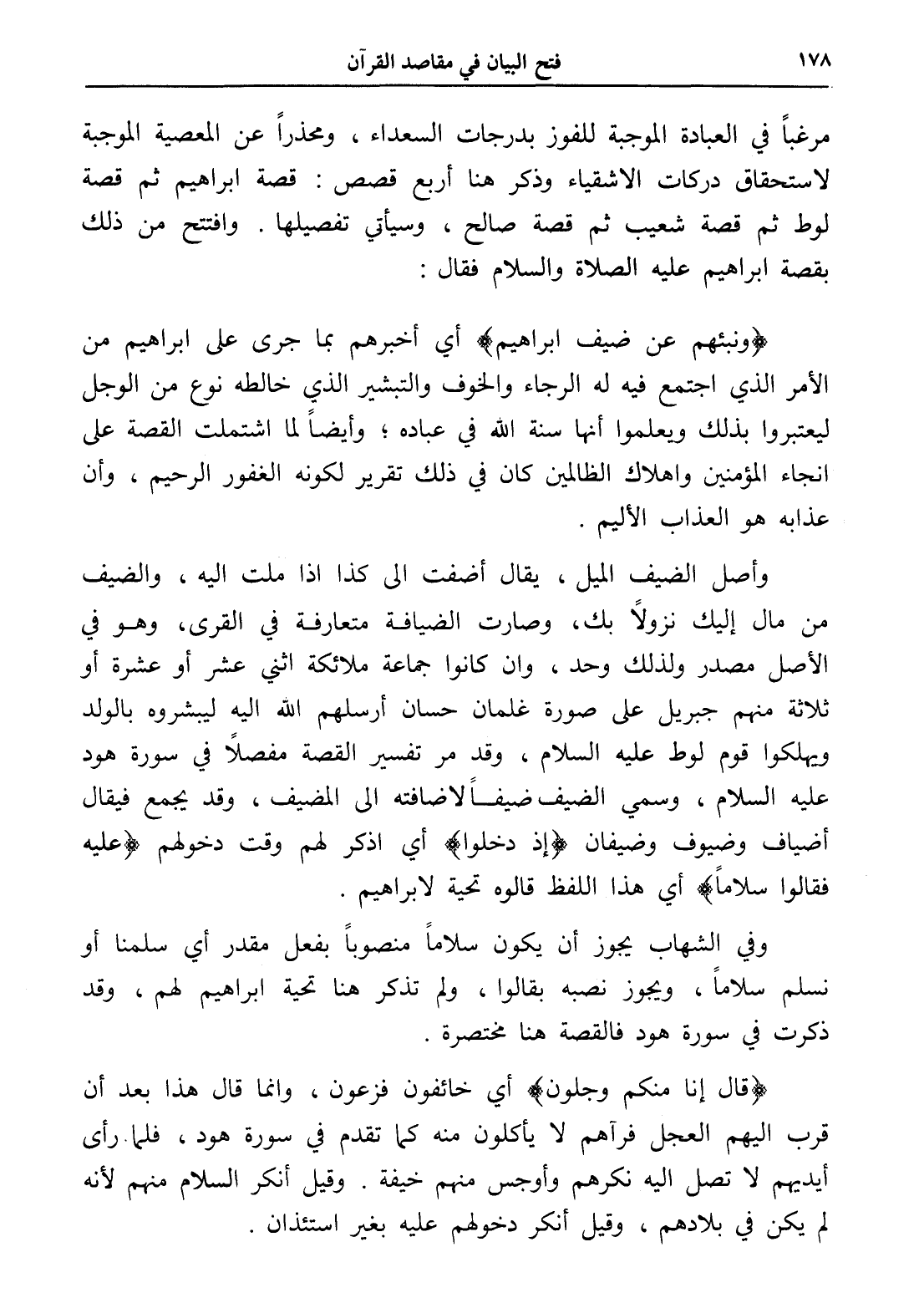 ١٧٨ فتح البيان في مقاصد القرآن

مرغباً في العبادة الموجبة للفوز بدرجات السعداء ، ومحذراً عن المعصية الموجبة لاستحقاق دركات الاشقياء وذكر هنا أربع قصص : قصة ابراهيم ثم قصة لوط ثم قصة شعيب ثم قصة صالح ، وسيأتي تفصيلها . وافتتح من ذلك بقصة ابراهيم عليه الصلاة والسلام فقال :

﴿ونبئهم عن ضيف ابراهيم﴾ أي أخبرهم بما جرى على ابراهيم من الأمر الذي اجتمع فيه له الرجاء والخوف والتبشير الذي خالطه نوع من الوجل ليعتبروا بذلك ويعلموا أنها سنة الله في عباده ؛ وأيضاً لما اشتملت القصة على انجاء المؤمنين واهلاك الظالمين كان في ذلك تقرير لكونه الغفور الرحيم ، وأن عذابه هو العذاب الأليم .

وأصل الضيف الميل ، يقال أضفت الى كذا اذا ملت اليه ، والضيف من مال إليك نزولاً بك، وصارت الضيافة متعارفة في القرى، وهو في الأصل مصدر ولذلك وحد ، وان كانوا جماعة ملائكة اثني عشر أو عشرة أو ثلاثة منهم جبريل على صورة غلمان حسان أرسلهم الله اليه ليبشروه بالولد ويهلكوا قوم لوط عليه السلام ، وقد مر تفسير القصة مفصلاً في سورة هود عليه السلام ، وسمي الضيف ضيفاً لاضافته الى المضيف ، وقد يجمع فيقال أضياف وضيوف وضيفان ﴿إذ دخلوا﴾ أي اذكر لهم وقت دخولهم ﴿عليه فقالوا سلاماً﴾ أي هذا اللفظ قالوه تحية لابراهيم .

وفي الشهاب يجوز أن يكون سلاماً منصوباً بفعل مقدر أي سلمنا أو نسلم سلاماً ، ويجوز نصبه بقالوا ، ولم تذكر هنا تحية ابراهيم لهم ، وقد ذكرت في سورة هود فالقصة هنا مختصرة .

﴿قال إنا منكم وجلون﴾ أي خائفون فزعون ، وانما قال هذا بعد أن قرب اليهم العجل فرآهم لا يأكلون منه كما تقدم في سورة هود ، فلما رأى أيديهم لا تصل اليه نكرهم وأوجس منهم خيفة . وقيل أنكر السلام منهم لأنه لم يكن في بلادهم ، وقيل أنكر دخولهم عليه بغير استئذان .